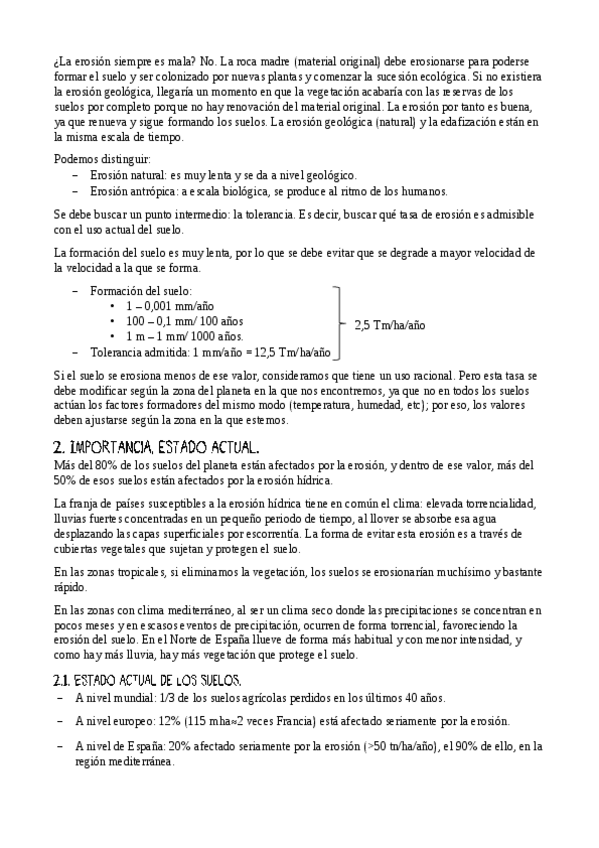 ¿La erosión siempre es mala? No. La roca madre (material original) debe erosionarse para poderse formar el suelo y ser colonizado por nuevas plantas y comenzar la sucesión ecológica. Si no existiera la erosión geológica, llegaría un momento en que la vegetación acabaría con las reservas de los suelos por completo porque no hay renovación del material original. La erosión por tanto es buena, ya que renueva y sigue formando los suelos. La erosión geológica (natural) y la edafización están en la misma escala de tiempo.

Podemos distinguir:
– Erosión natural: es muy lenta y se da a nivel geológico.
– Erosión antrópica: a escala biológica, se produce al ritmo de los humanos.

Se debe buscar un punto intermedio: la tolerancia. Es decir, buscar qué tasa de erosión es admisible con el uso actual del suelo.

La formación del suelo es muy lenta, por lo que se debe evitar que se degrade a mayor velocidad de la velocidad a la que se forma.

– Formación del suelo:
  • 1 – 0,001 mm/año
  • 100 – 0,1 mm/ 100 años
  • 1 m – 1 mm/ 1000 años.
– Tolerancia admitida: 1 mm/año = 12,5 Tm/ha/año

2,5 Tm/ha/año

Si el suelo se erosiona menos de ese valor, consideramos que tiene un uso racional. Pero esta tasa se debe modificar según la zona del planeta en la que nos encontremos, ya que no en todos los suelos actúan los factores formadores del mismo modo (temperatura, humedad, etc); por eso, los valores deben ajustarse según la zona en la que estemos.

2. IMPORTANCIA, ESTADO ACTUAL.

Más del 80% de los suelos del planeta están afectados por la erosión, y dentro de ese valor, más del 50% de esos suelos están afectados por la erosión hídrica.

La franja de países susceptibles a la erosión hídrica tiene en común el clima: elevada torrencialidad, lluvias fuertes concentradas en un pequeño periodo de tiempo, al llover se absorbe esa agua desplazando las capas superficiales por escorrentía. La forma de evitar esta erosión es a través de cubiertas vegetales que sujetan y protegen el suelo.

En las zonas tropicales, si eliminamos la vegetación, los suelos se erosionarían muchísimo y bastante rápido.

En las zonas con clima mediterráneo, al ser un clima seco donde las precipitaciones se concentran en pocos meses y en escasos eventos de precipitación, ocurren de forma torrencial, favoreciendo la erosión del suelo. En el Norte de España llueve de forma más habitual y con menor intensidad, y como hay más lluvia, hay más vegetación que protege el suelo.

2.1. ESTADO ACTUAL DE LOS SUELOS.

– A nivel mundial: 1/3 de los suelos agrícolas perdidos en los últimos 40 años.
– A nivel europeo: 12% (115 mha≈2 veces Francia) está afectado seriamente por la erosión.
– A nivel de España: 20% afectado seriamente por la erosión (>50 tn/ha/año), el 90% de ello, en la región mediterránea.